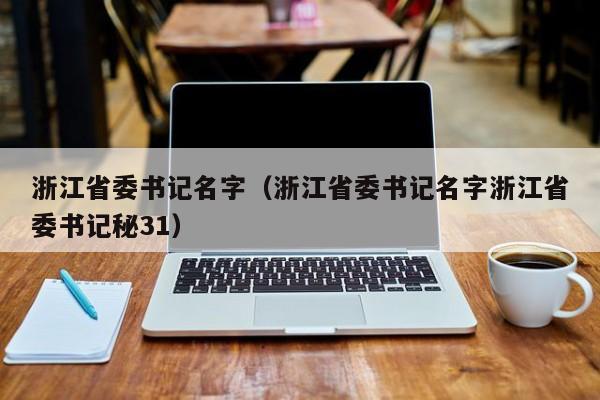 浙江省委书记名字（浙江省委书记名字浙江省委书记秘31）